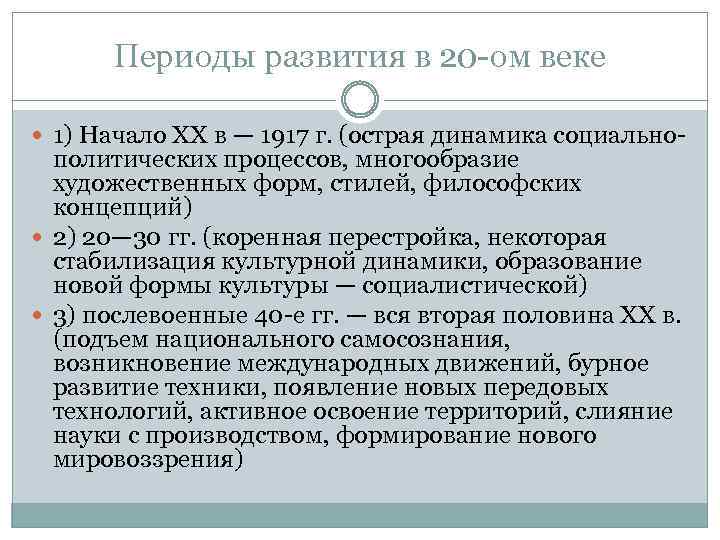 Периоды развития в 20-ом веке

1) Начало XX в — 1917 г. (острая динамика социально-политических процессов, многообразие художественных форм, стилей, философских концепций)

2) 20—30 гг. (коренная перестройка, некоторая стабилизация культурной динамики, образование новой формы культуры — социалистической)

3) послевоенные 40-е гг. — вся вторая половина XX в. (подъем национального самосознания, возникновение международных движений, бурное развитие техники, появление новых передовых технологий, активное освоение территорий, слияние науки с производством, формирование нового мировоззрения)